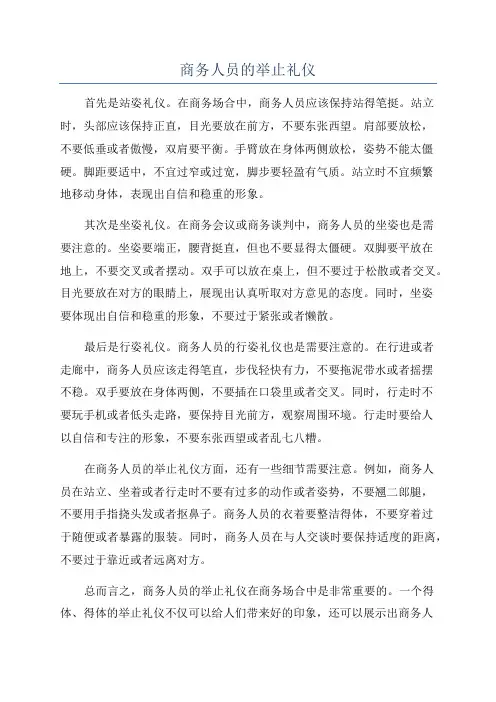 商务人员的举止礼仪

首先是站姿礼仪。在商务场合中，商务人员应该保持站得笔挺。站立时，头部应该保持正直，目光要放在前方，不要东张西望。肩部要放松，不要低垂或者傲慢，双肩要平衡。手臂放在身体两侧放松，姿势不能太僵硬。脚距要适中，不宜过窄或过宽，脚步要轻盈有气质。站立时不宜频繁地移动身体，表现出自信和稳重的形象。

其次是坐姿礼仪。在商务会议或商务谈判中，商务人员的坐姿也是需要注意的。坐姿要端正，腰背挺直，但也不要显得太僵硬。双脚要平放在地上，不要交叉或者摆动。双手可以放在桌上，但不要过于松散或者交叉。目光要放在对方的眼睛上，展现出认真听取对方意见的态度。同时，坐姿要体现出自信和稳重的形象，不要过于紧张或者懒散。

最后是行姿礼仪。商务人员的行姿礼仪也是需要注意的。在行进或者走廊中，商务人员应该走得笔直，步伐轻快有力，不要拖泥带水或者摇摆不稳。双手要放在身体两侧，不要插在口袋里或者交叉。同时，行走时不要玩手机或者低头走路，要保持目光前方，观察周围环境。行走时要给人以自信和专注的形象，不要东张西望或者乱七八糟。

在商务人员的举止礼仪方面，还有一些细节需要注意。例如，商务人员在站立、坐着或者行走时不要有过多的动作或者姿势，不要翘二郎腿，不要用手指挠头发或者抠鼻子。商务人员的衣着要整洁得体，不要穿着过于随便或者暴露的服装。同时，商务人员在与人交谈时要保持适度的距离，不要过于靠近或者远离对方。

总而言之，商务人员的举止礼仪在商务场合中是非常重要的。一个得体、得体的举止礼仪不仅可以给人们带来好的印象，还可以展示出商务人